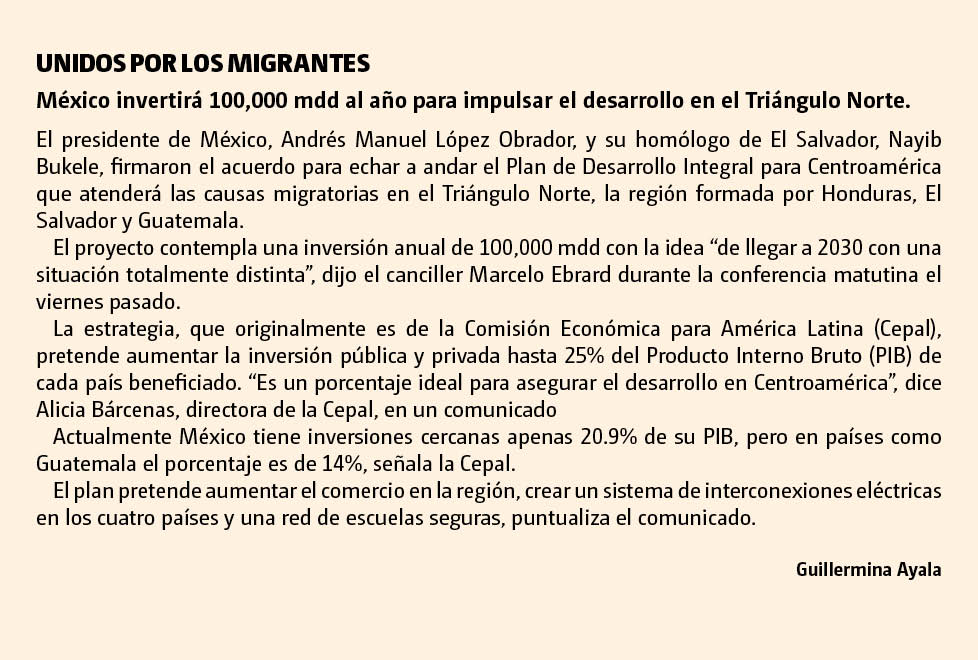 UNIDOS POR LOS MIGRANTES

México invertirá 100,000 mdd al año para impulsar el desarrollo en el Triángulo Norte.

El presidente de México, Andrés Manuel López Obrador, y su homólogo de El Salvador, Nayib Bukele, firmaron el acuerdo para echar a andar el Plan de Desarrollo Integral para Centroamérica que atenderá las causas migratorias en el Triángulo Norte, la región formada por Honduras, El Salvador y Guatemala.

El proyecto contempla una inversión anual de 100,000 mdd con la idea “de llegar a 2030 con una situación totalmente distinta”, dijo el canciller Marcelo Ebrard durante la conferencia matutina el viernes pasado.

La estrategia, que originalmente es de la Comisión Económica para América Latina (Cepal), pretende aumentar la inversión pública y privada hasta 25% del Producto Interno Bruto (PIB) de cada país beneficiado. “Es un porcentaje ideal para asegurar el desarrollo en Centroamérica”, dice Alicia Bárcenas, directora de la Cepal, en un comunicado

Actualmente México tiene inversiones cercanas apenas 20.9% de su PIB, pero en países como Guatemala el porcentaje es de 14%, señala la Cepal.

El plan pretende aumentar el comercio en la región, crear un sistema de interconexiones eléctricas en los cuatro países y una red de escuelas seguras, puntualiza el comunicado.

Guillermina Ayala